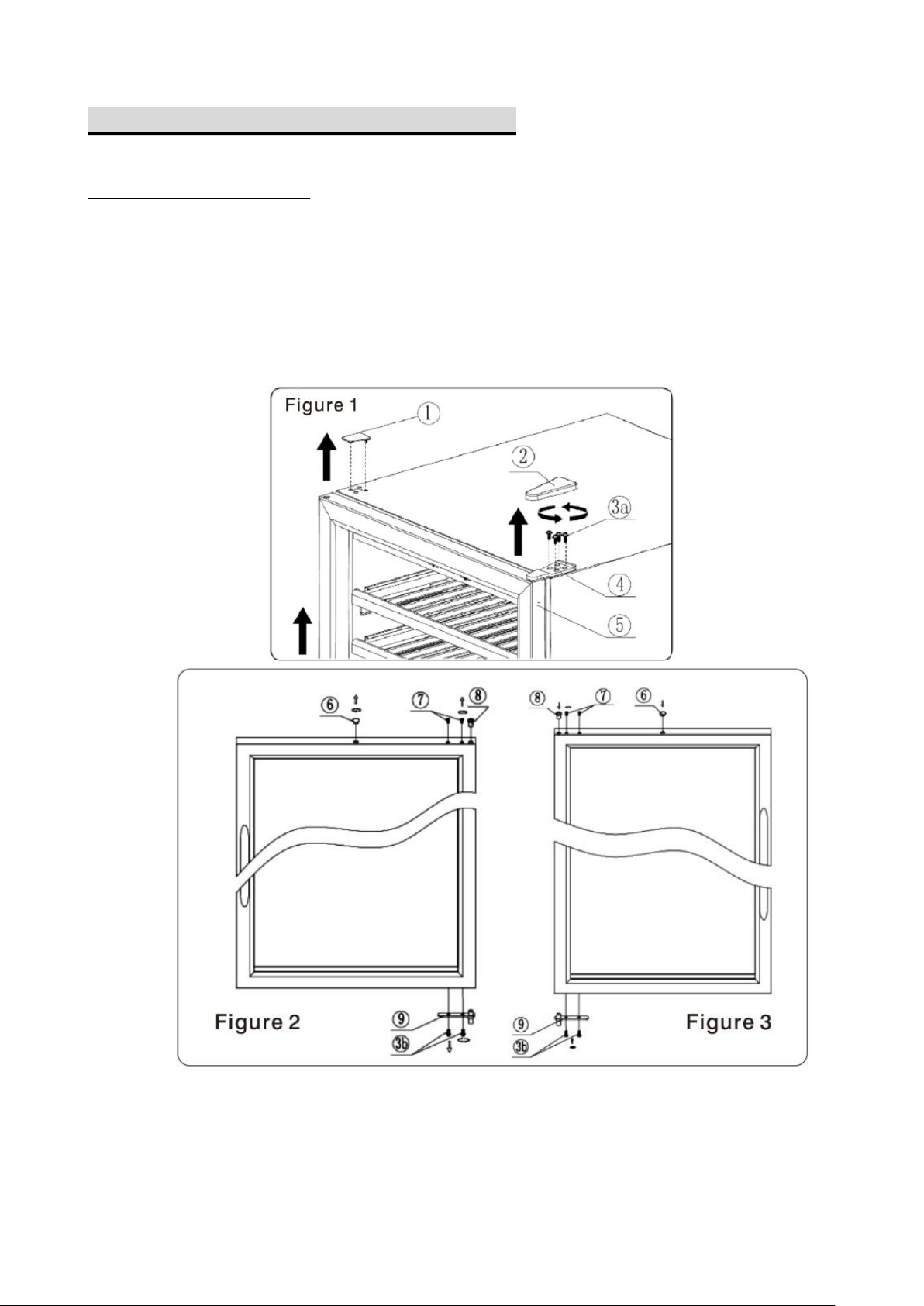 Figure 1

1

2

3a

4

5

6

7

8

8

7

6

Figure 2

9

3b

9

3b

Figure 3